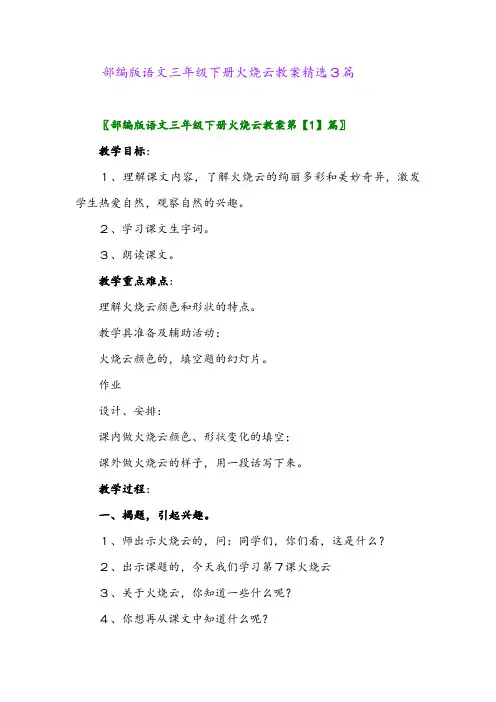 部编版语文三年级下册火烧云教案精选3篇

〖部编版语文三年级下册火烧云教案第【1】篇〗

教学目标:

1、理解课文内容，了解火烧云的绚丽多彩和美妙奇异，激发学生热爱自然，观察自然的兴趣。

2、学习课文生字词。

3、朗读课文。

教学重点难点:

理解火烧云颜色和形状的特点。

教学具准备及辅助活动:

火烧云颜色的，填空题的幻灯片。

作业

设计、安排:

课内做火烧云颜色、形状变化的填空;

课外做火烧云的样子，用一段话写下来。

教学过程:

一、揭题，引起兴趣。

1、师出示火烧云的，问：同学们，你们看，这是什么?

2、出示课题的，今天我们学习第7课火烧云

3、关于火烧云，你知道一些什么呢?

4、你想再从课文中知道什么呢?